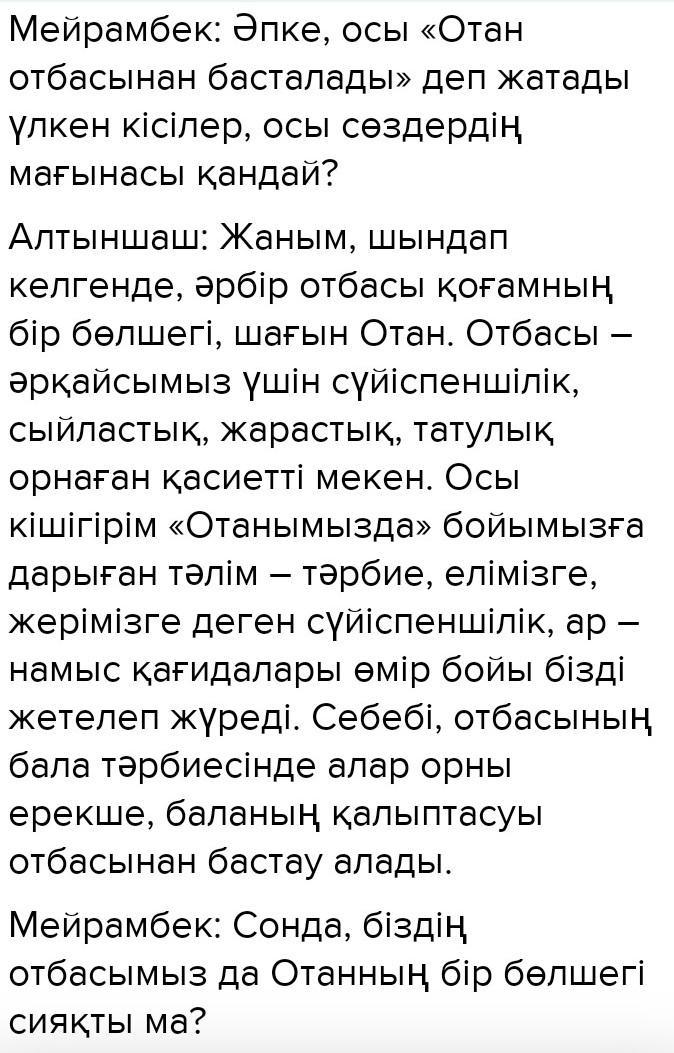 Мейрамбек: Әпке, осы «Отан отбасынан басталады» деп жатады үлкен кісілер, осы сөздердің мағынасы қандай?

Алтыншаш: Жаным, шындап келгенде, әрбір отбасы қоғамның бір бөлшегі, шағын Отан. Отбасы – әрқайсымыз үшін сүйіспеншілік, сыйластық, жарастық, татулық орнаған қасиетті мекен. Осы кішігірім «Отанымызда» бойымызға дарыған тәлім – тәрбие, елімізге, жерімізге деген сүйіспеншілік, ар – намыс қағидалары өмір бойы бізді жетелеп жүреді. Себебі, отбасының бала тәрбиесінде алар орны ерекше, баланың қалыптасуы отбасынан бастау алады.

Мейрамбек: Сонда, біздің отбасымыз да Отанның бір бөлшегі сияқты ма?